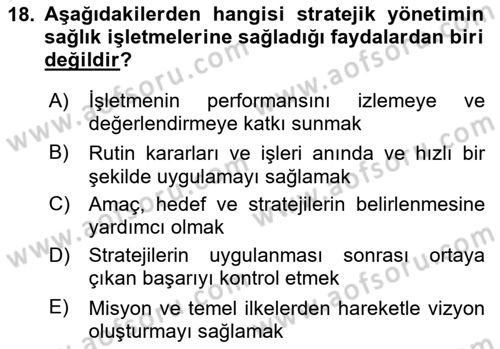 18. Aşağıdakilerden hangisi stratejik yönetimin sağlık işletmelerine sağladığı faydalardan biri değildir?

A) İşletmenin performansını izlemeye ve değerlendirmeye katkı sunmak

B) Rutin kararları ve işleri anında ve hızlı bir şekilde uygulamayı sağlamak

C) Amaç, hedef ve stratejilerin belirlenmesine yardımcı olmak

D) Stratejilerin uygulanması sonrası ortaya çıkan başarıyı kontrol etmek

E) Misyon ve temel ilkelerden hareketle vizyon oluşturmayı sağlamak

www.aofsoru.com